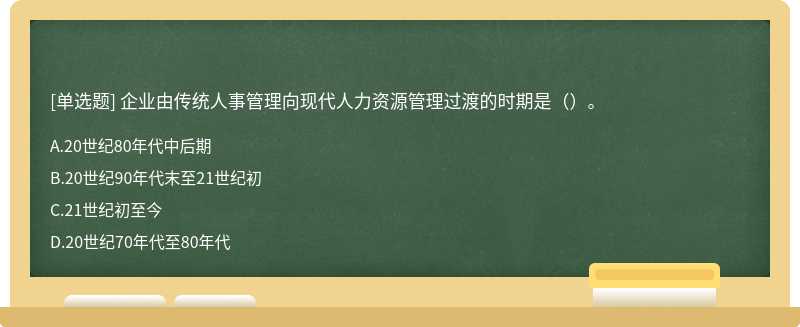 [单选题] 企业由传统人事管理向现代人力资源管理过渡的时期是（）。

A.20世纪80年代中后期

B.20世纪90年代末至21世纪初

C.21世纪初至今

D.20世纪70年代至80年代